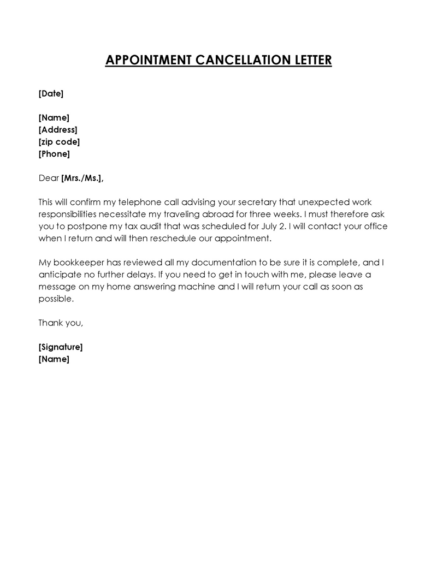 APPOINTMENT CANCELLATION LETTER

[Date]

[Name]
[Address]
[zip code]
[Phone]

Dear [Mrs./Ms.],

This will confirm my telephone call advising your secretary that unexpected work responsibilities necessitate my traveling abroad for three weeks. I must therefore ask you to postpone my tax audit that was scheduled for July 2. I will contact your office when I return and will then reschedule our appointment.

My bookkeeper has reviewed all my documentation to be sure it is complete, and I anticipate no further delays. If you need to get in touch with me, please leave a message on my home answering machine and I will return your call as soon as possible.

Thank you,

[Signature]
[Name]